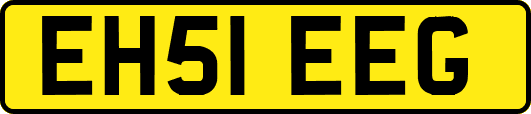 EH51 EEG